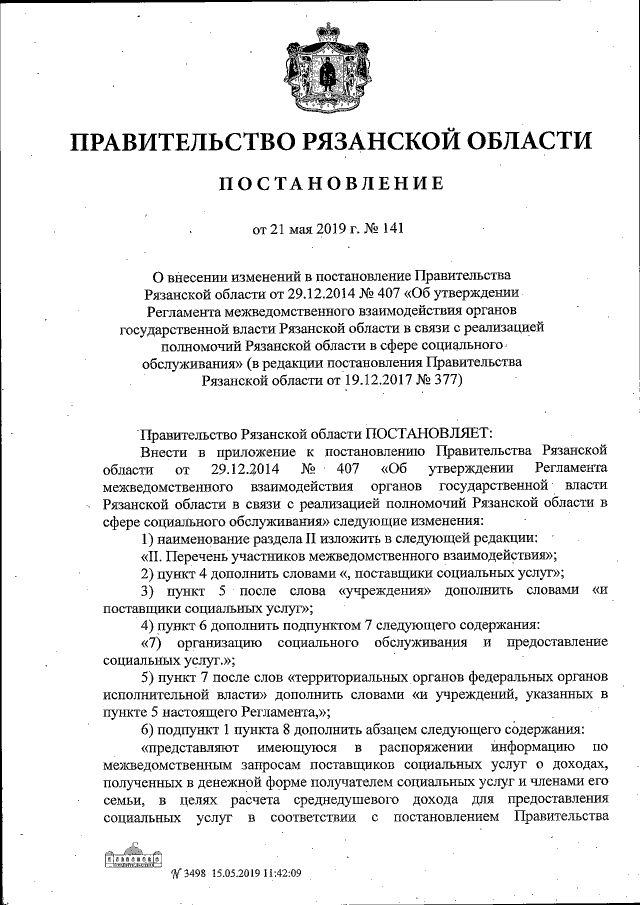 ПРАВИТЕЛЬСТВО РЯЗАНСКОЙ ОБЛАСТИ

ПОСТАНОВЛЕНИЕ

от 21 мая 2019 г. № 141

О внесении изменений в постановление Правительства Рязанской области от 29.12.2014 № 407 «Об утверждении Регламента межведомственного взаимодействия органов государственной власти Рязанской области в связи с реализацией полномочий Рязанской области в сфере социального обслуживания» (в редакции постановления Правительства Рязанской области от 19.12.2017 № 377)

Правительство Рязанской области ПОСТАНОВЛЯЕТ:

Внести в приложение к постановлению Правительства Рязанской области от 29.12.2014 № 407 «Об утверждении Регламента межведомственного взаимодействия органов государственной власти Рязанской области в связи с реализацией полномочий Рязанской области в сфере социального обслуживания» следующие изменения:

1) наименование раздела II изложить в следующей редакции:

«II. Перечень участников межведомственного взаимодействия»;

2) пункт 4 дополнить словами «, поставщики социальных услуг»;

3) пункт 5 после слова «учреждения» дополнить словами «и поставщики социальных услуг»;

4) пункт 6 дополнить подпунктом 7 следующего содержания:

«7) организацию социального обслуживания и предоставление социальных услуг.»;

5) пункт 7 после слов «территориальных органов федеральных органов исполнительной власти» дополнить словами «и учреждений, указанных в пункте 5 настоящего Регламента,»;

6) подпункт 1 пункта 8 дополнить абзацем следующего содержания:

«представляют имеющуюся в распоряжении информацию по межведомственным запросам поставщиков социальных услуг о доходах, полученных в денежной форме получателем социальных услуг и членами его семьи, в целях расчета среднедушевого дохода для предоставления социальных услуг в соответствии с постановлением Правительства

№ 3498 15.05.2019 11:42:09